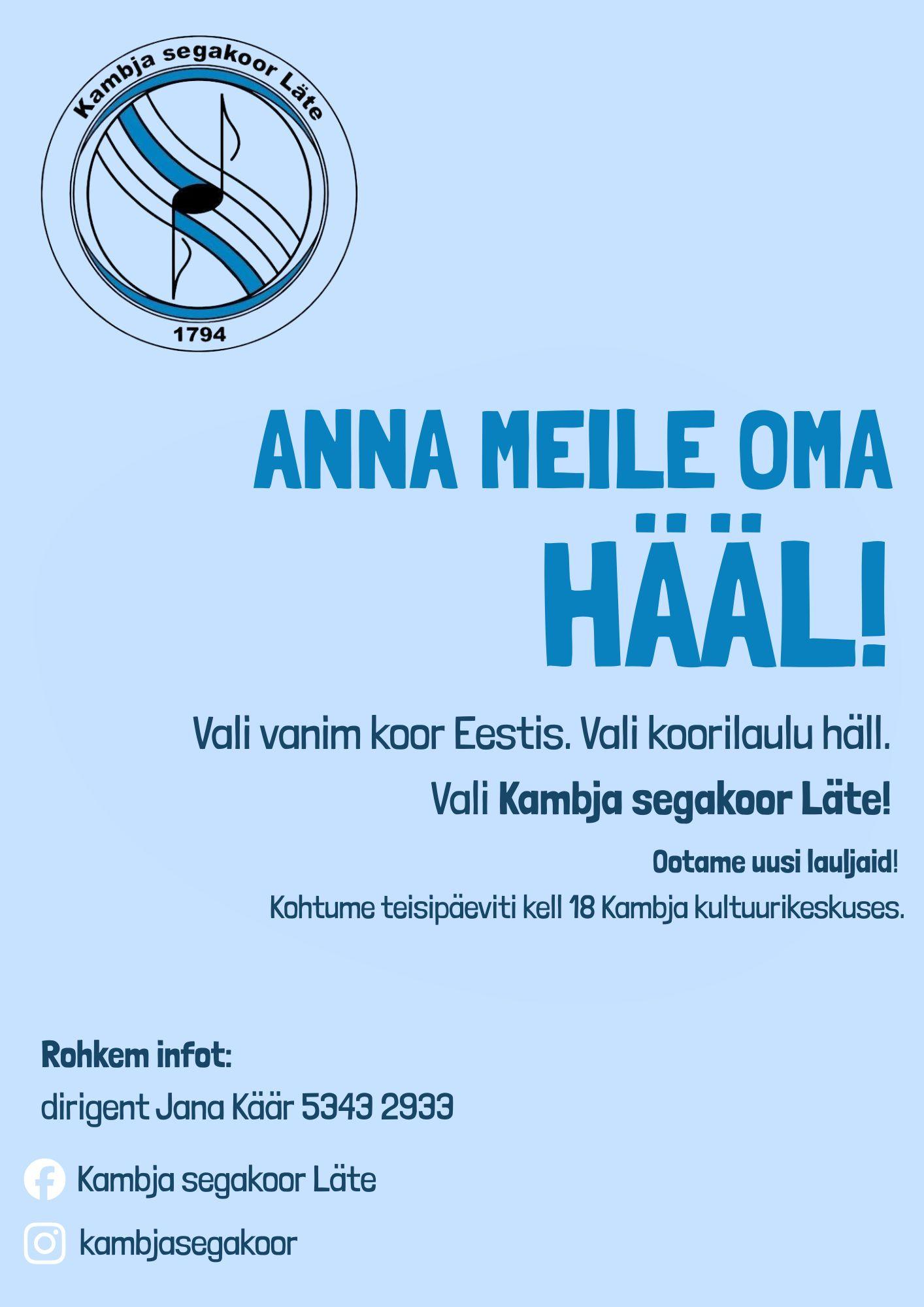 Kambja segakoor Läte

1794

ANNA MEILE OMA

HÄÄL!

Vali vanim koor Eestis. Vali koorilaulu häll.

Vali Kambja segakoor Läte!

Ootame uusi lauljaid!

Kohtume teisipäeviti kell 18 Kambja kultuurikeskuses.

Rohkem infot:

dirigent Jana Käär 5343 2933

Kambja segakoor Läte

kambjasegakoor